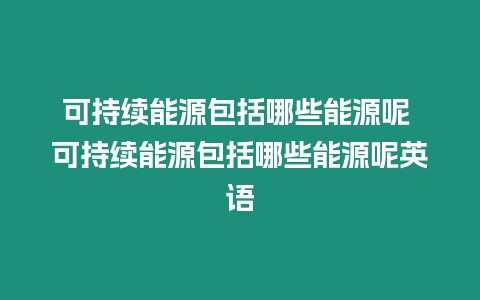 可持续能源包括哪些能源呢 可持续能源包括哪些能源呢英语